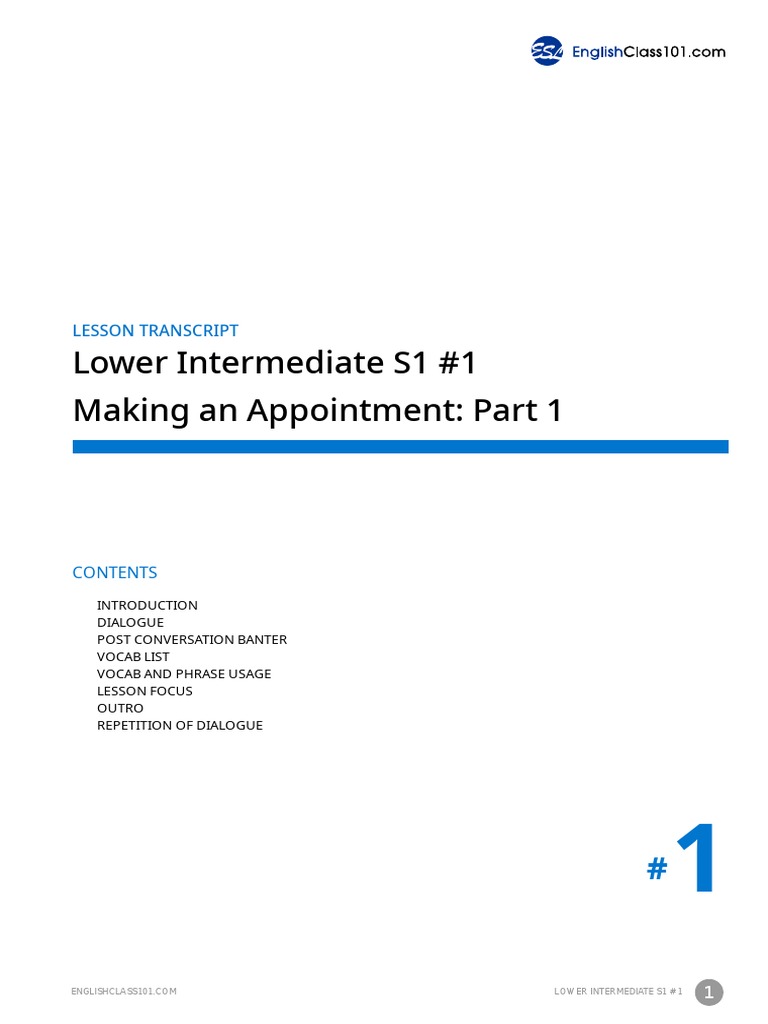 EnglishClass101.com

LESSON TRANSCRIPT
Lower Intermediate S1 #1
Making an Appointment: Part 1

CONTENTS

INTRODUCTION
DIALOGUE
POST CONVERSATION BANTER
VOCAB LIST
VOCAB AND PHRASE USAGE
LESSON FOCUS
OUTRO
REPETITION OF DIALOGUE

#1

ENGLISHCLASS101.COM
LOWER INTERMEDIATE S1 #1
1